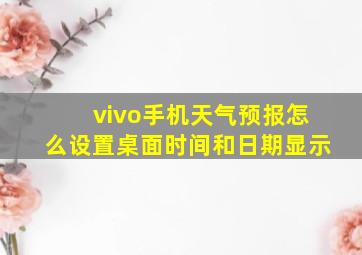 vivo手机天气预报怎么设置桌面时间和日期显示